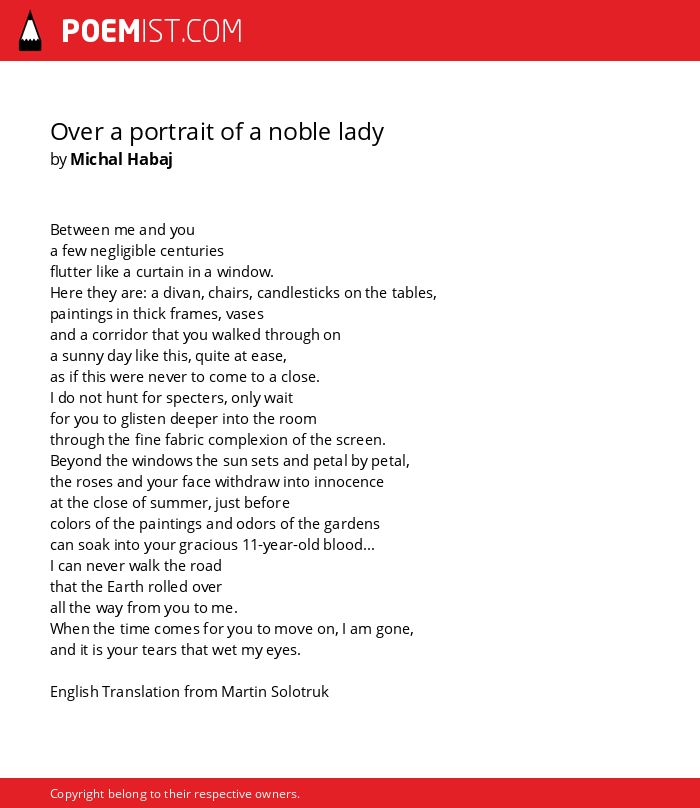 POEMIST.COM

Over a portrait of a noble lady
by Michal Habaj

Between me and you
a few negligible centuries
flutter like a curtain in a window.
Here they are: a divan, chairs, candlesticks on the tables,
paintings in thick frames, vases
and a corridor that you walked through on
a sunny day like this, quite at ease,
as if this were never to come to a close.
I do not hunt for specters, only wait
for you to glisten deeper into the room
through the fine fabric complexion of the screen.
Beyond the windows the sun sets and petal by petal,
the roses and your face withdraw into innocence
at the close of summer, just before
colors of the paintings and odors of the gardens
can soak into your gracious 11-year-old blood...
I can never walk the road
that the Earth rolled over
all the way from you to me.
When the time comes for you to move on, I am gone,
and it is your tears that wet my eyes.

English Translation from Martin Solotruk

Copyright belong to their respective owners.